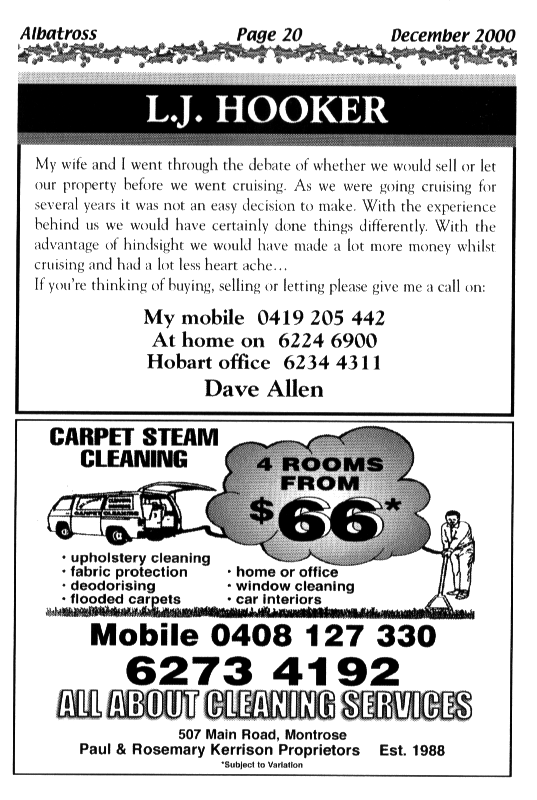 Albatross Page 20 December 2000

L.J. HOOKER

My wife and I went through the debate of whether we would sell or let our property before we went cruising. As we were going cruising for several years it was not an easy decision to make. With the experience behind us we would have certainly done things differently. With the advantage of hindsight we would have made a lot more money whilst cruising and had a lot less heart ache...
If you're thinking of buying, selling or letting please give me a call on:

My mobile 0419 205 442
At home on 6224 6900
Hobart office 6234 4311
Dave Allen

CARPET STEAM CLEANING

4 ROOMS FROM $66*

· upholstery cleaning
· fabric protection
· deodorising
· flooded carpets

· home or office
· window cleaning
· car interiors

Mobile 0408 127 330
6273 4192
ALL ABOUT CLEANING SERVICES
507 Main Road, Montrose
Paul & Rosemary Kerrison Proprietors Est. 1988
*Subject to Variation